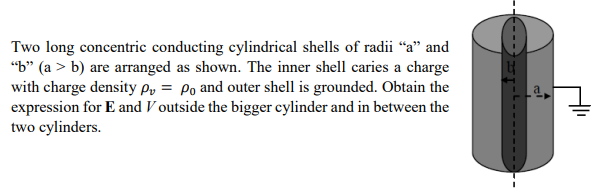 Two long concentric conducting cylindrical shells of radii “a” and “b” (a > b) are arranged as shown. The inner shell caries a charge with charge density $\rho_v = \rho_0$ and outer shell is grounded. Obtain the expression for **E** and $V$ outside the bigger cylinder and in between the two cylinders.

b

a